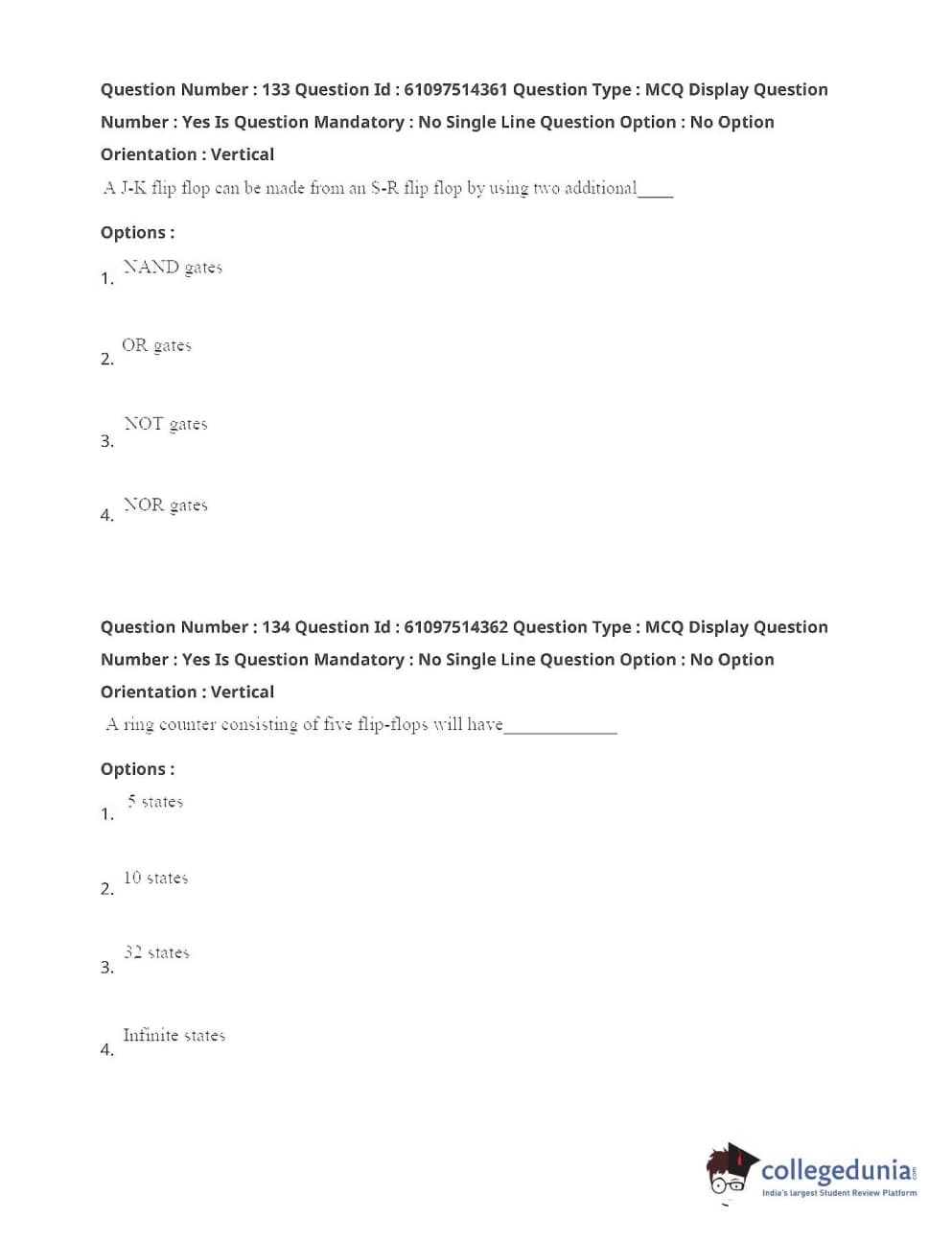 Question Number : 133 Question Id : 61097514361 Question Type : MCQ Display Question Number : Yes Is Question Mandatory : No Single Line Question Option : No Option Orientation : Vertical

A J-K flip flop can be made from an S-R flip flop by using two additional____

Options :

1. NAND gates

2. OR gates

3. NOT gates

4. NOR gates

Question Number : 134 Question Id : 61097514362 Question Type : MCQ Display Question Number : Yes Is Question Mandatory : No Single Line Question Option : No Option Orientation : Vertical

A ring counter consisting of five flip-flops will have____________

Options :

1. 5 states

2. 10 states

3. 32 states

4. Infinite states

collegedunia.com
India's largest Student Review Platform